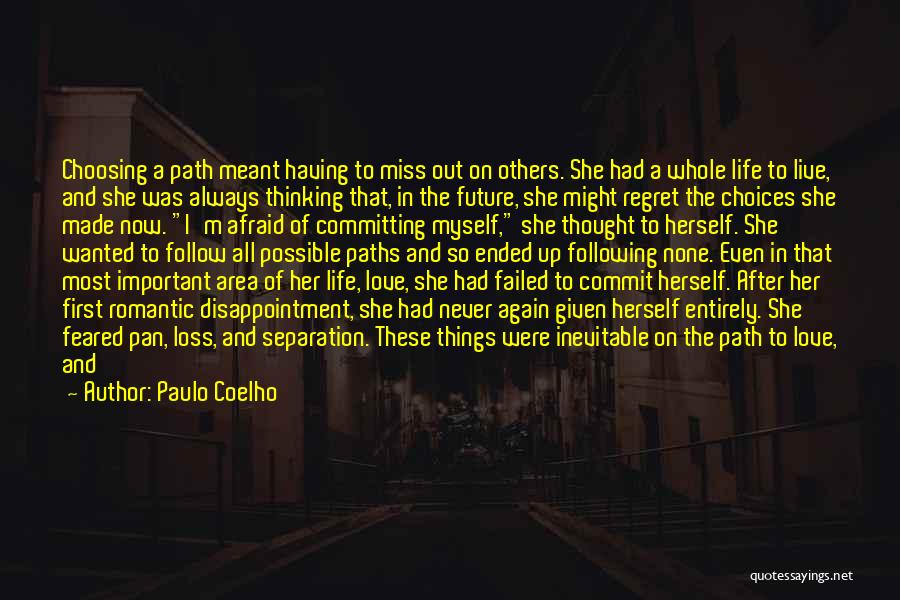 Choosing a path meant having to miss out on others. She had a whole life to live, and she was always thinking that, in the future, she might regret the choices she made now. "I m afraid of committing myself," she thought to herself. She wanted to follow all possible paths and so ended up following none. Even in that most important area of her life, love, she had failed to commit herself. After her first romantic disappointment, she had never again given herself entirely. She feared pan, loss, and separation. These things were inevitable on the path to love, and

— Author: Paulo Coelho

quotessayings.net